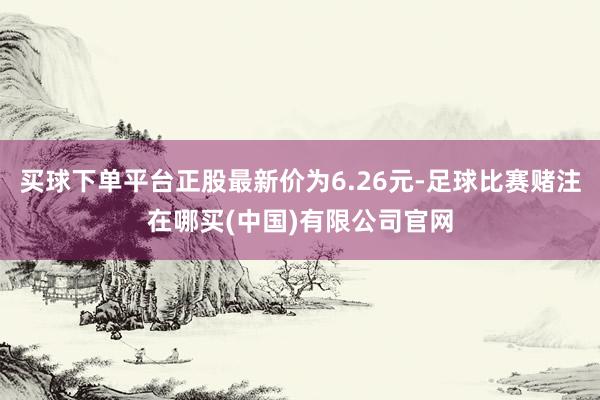 买球下单平台正股最新价为6.26元-足球比赛赌注在哪买(中国)有限公司官网